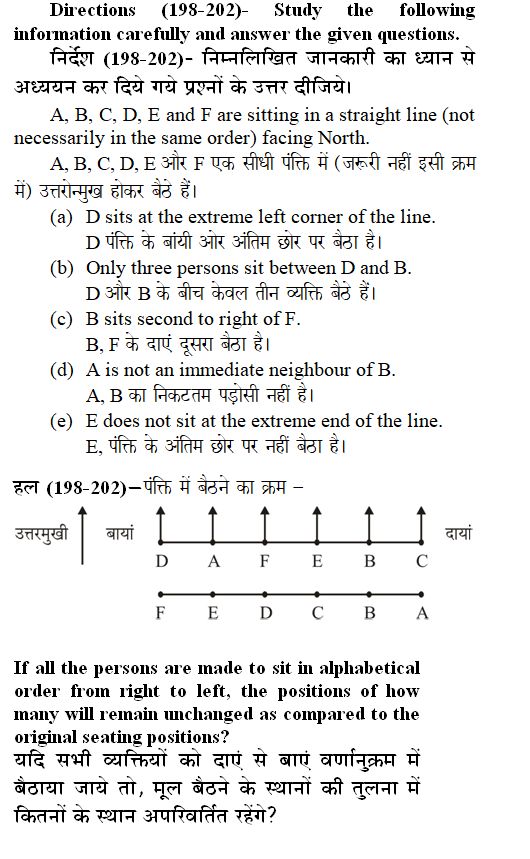 Directions (198-202)- Study the following information carefully and answer the given questions.

निर्देश (198-202)- निम्नलिखित जानकारी का ध्यान से अध्ययन कर दिये गये प्रश्नों के उत्तर दीजिये।

A, B, C, D, E and F are sitting in a straight line (not necessarily in the same order) facing North.

A, B, C, D, E और F एक सीधी पंक्ति में (जरूरी नहीं इसी क्रम में) उत्तरोन्मुख होकर बैठे हैं।

(a) D sits at the extreme left corner of the line.
D पंक्ति के बांयी ओर अंतिम छोर पर बैठा है।

(b) Only three persons sit between D and B.
D और B के बीच केवल तीन व्यक्ति बैठे हैं।

(c) B sits second to right of F.
B, F के दाएं दूसरा बैठा है।

(d) A is not an immediate neighbour of B.
A, B का निकटतम पड़ोसी नहीं है।

(e) E does not sit at the extreme end of the line.
E, पंक्ति के अंतिम छोर पर नहीं बैठा है।

हल (198-202)–पंक्ति में बैठने का क्रम –

उत्तरमुखी बायां दायां

D A F E B C

F E D C B A

If all the persons are made to sit in alphabetical order from right to left, the positions of how many will remain unchanged as compared to the original seating positions?

यदि सभी व्यक्तियों को दाएं से बाएं वर्णानुक्रम में बैठाया जाये तो, मूल बैठने के स्थानों की तुलना में कितनों के स्थान अपरिवर्तित रहेंगे?